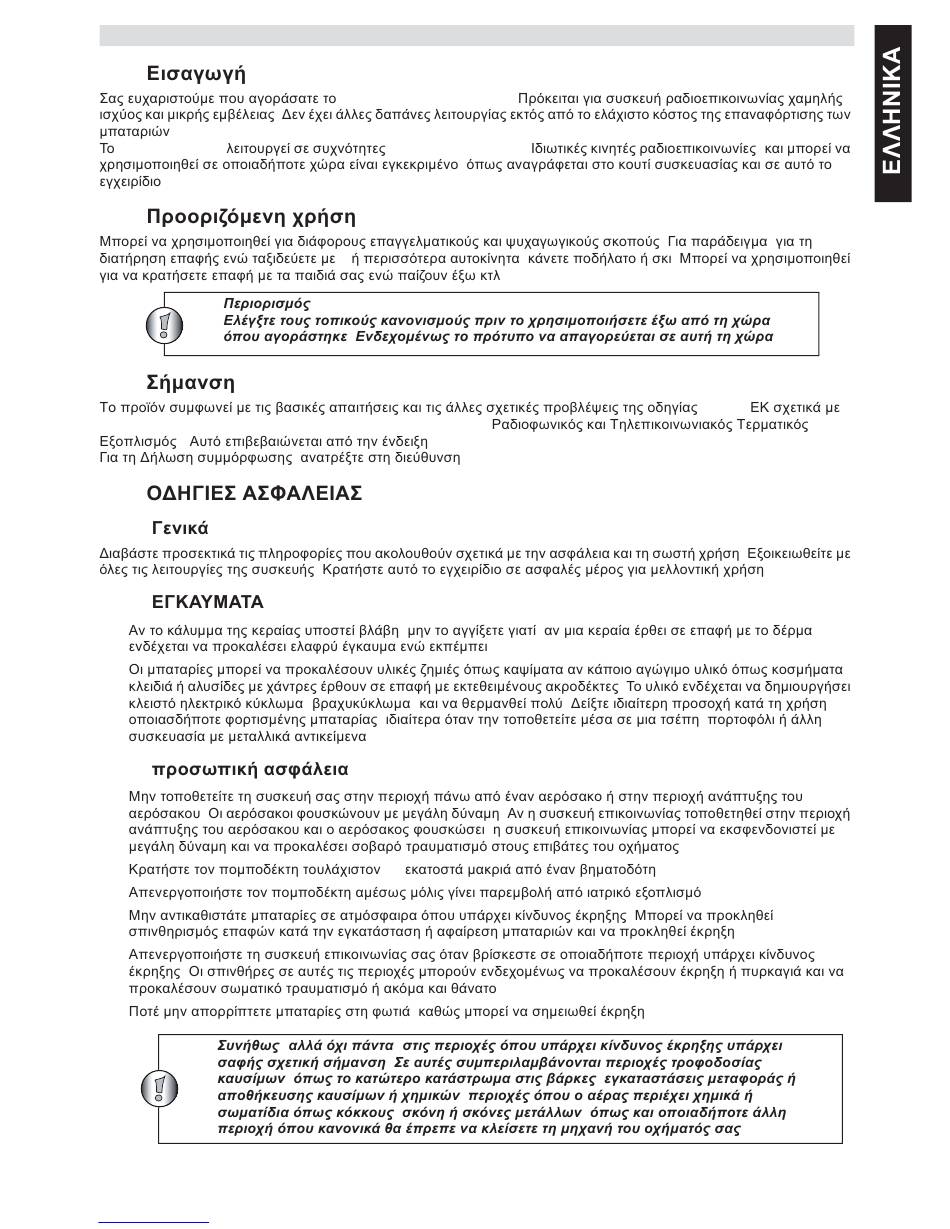 ΕΛΛΗΝΙΚΑ

Εισαγωγή

Σας ευχαριστούμε που αγοράσατε το Πρόκειται για συσκευή ραδιοεπικοινωνίας χαμηλής ισχύος και μικρής εμβέλειας Δεν έχει άλλες δαπάνες λειτουργίας εκτός από το ελάχιστο κόστος της επαναφόρτισης των μπαταριών

Το λειτουργεί σε συχνότητες Ιδιωτικές κινητές ραδιοεπικοινωνίες και μπορεί να χρησιμοποιηθεί σε οποιαδήποτε χώρα είναι εγκεκριμένο όπως αναγράφεται στο κουτί συσκευασίας και σε αυτό το εγχειρίδιο

Προοριζόμενη χρήση

Μπορεί να χρησιμοποιηθεί για διάφορους επαγγελματικούς και ψυχαγωγικούς σκοπούς Για παράδειγμα για τη διατήρηση επαφής ενώ ταξιδεύετε με ή περισσότερα αυτοκίνητα κάνετε ποδήλατο ή σκι Μπορεί να χρησιμοποιηθεί για να κρατήσετε επαφή με τα παιδιά σας ενώ παίζουν έξω κτλ

Περιορισμός
Ελέγξτε τους τοπικούς κανονισμούς πριν το χρησιμοποιήσετε έξω από τη χώρα όπου αγοράστηκε Ενδεχομένως το πρότυπο να απαγορεύεται σε αυτή τη χώρα

Σήμανση

Το προϊόν συμφωνεί με τις βασικές απαιτήσεις και τις άλλες σχετικές προβλέψεις της οδηγίας ΕΚ σχετικά με Ραδιοφωνικός και Τηλεπικοινωνιακός Τερματικός Εξοπλισμός Αυτό επιβεβαιώνεται από την ένδειξη
Για τη Δήλωση συμμόρφωσης ανατρέξτε στη διεύθυνση

ΟΔΗΓΙΕΣ ΑΣΦΑΛΕΙΑΣ

Γενικά

Διαβάστε προσεκτικά τις πληροφορίες που ακολουθούν σχετικά με την ασφάλεια και τη σωστή χρήση Εξοικειωθείτε με όλες τις λειτουργίες της συσκευής Κρατήστε αυτό το εγχειρίδιο σε ασφαλές μέρος για μελλοντική χρήση

ΕΓΚΑΥΜΑΤΑ

Αν το κάλυμμα της κεραίας υποστεί βλάβη μην το αγγίξετε γιατί αν μια κεραία έρθει σε επαφή με το δέρμα ενδέχεται να προκαλέσει ελαφρύ έγκαυμα ενώ εκπέμπει

Οι μπαταρίες μπορεί να προκαλέσουν υλικές ζημιές όπως καψίματα αν κάποιο αγώγιμο υλικό όπως κοσμήματα κλειδιά ή αλυσίδες με χάντρες έρθουν σε επαφή με εκτεθειμένους ακροδέκτες Το υλικό ενδέχεται να δημιουργήσει κλειστό ηλεκτρικό κύκλωμα βραχυκύκλωμα και να θερμανθεί πολύ Δείξτε ιδιαίτερη προσοχή κατά τη χρήση οποιασδήποτε φορτισμένης μπαταρίας ιδιαίτερα όταν την τοποθετείτε μέσα σε μια τσέπη πορτοφόλι ή άλλη συσκευασία με μεταλλικά αντικείμενα

προσωπική ασφάλεια

Μην τοποθετείτε τη συσκευή σας στην περιοχή πάνω από έναν αερόσακο ή στην περιοχή ανάπτυξης του αερόσακου Οι αερόσακοι φουσκώνουν με μεγάλη δύναμη Αν η συσκευή επικοινωνίας τοποθετηθεί στην περιοχή ανάπτυξης του αερόσακου και ο αερόσακος φουσκώσει η συσκευή επικοινωνίας μπορεί να εκσφενδονιστεί με μεγάλη δύναμη και να προκαλέσει σοβαρό τραυματισμό στους επιβάτες του οχήματος

Κρατήστε τον πομποδέκτη τουλάχιστον εκατοστά μακριά από έναν βηματοδότη

Απενεργοποιήστε τον πομποδέκτη αμέσως μόλις γίνει παρεμβολή από ιατρικό εξοπλισμό

Μην αντικαθιστάτε μπαταρίες σε ατμόσφαιρα όπου υπάρχει κίνδυνος έκρηξης Μπορεί να προκληθεί σπινθηρισμός επαφών κατά την εγκατάσταση ή αφαίρεση μπαταριών και να προκληθεί έκρηξη

Απενεργοποιήστε τη συσκευή επικοινωνίας σας όταν βρίσκεστε σε οποιαδήποτε περιοχή υπάρχει κίνδυνος έκρηξης Οι σπινθήρες σε αυτές τις περιοχές μπορούν ενδεχομένως να προκαλέσουν έκρηξη ή πυρκαγιά και να προκαλέσουν σωματικό τραυματισμό ή ακόμα και θάνατο

Ποτέ μην απορρίπτετε μπαταρίες στη φωτιά καθώς μπορεί να σημειωθεί έκρηξη

Συνήθως αλλά όχι πάντα στις περιοχές όπου υπάρχει κίνδυνος έκρηξης υπάρχει σαφής σχετική σήμανση Σε αυτές συμπεριλαμβάνονται περιοχές τροφοδοσίας καυσίμων όπως το κατώτερο κατάστρωμα στις βάρκες εγκαταστάσεις μεταφοράς ή αποθήκευσης καυσίμων ή χημικών περιοχές όπου ο αέρας περιέχει χημικά ή σωματίδια όπως κόκκους σκόνη ή σκόνες μετάλλων όπως και οποιαδήποτε άλλη περιοχή όπου κανονικά θα έπρεπε να κλείσετε τη μηχανή του οχήματός σας